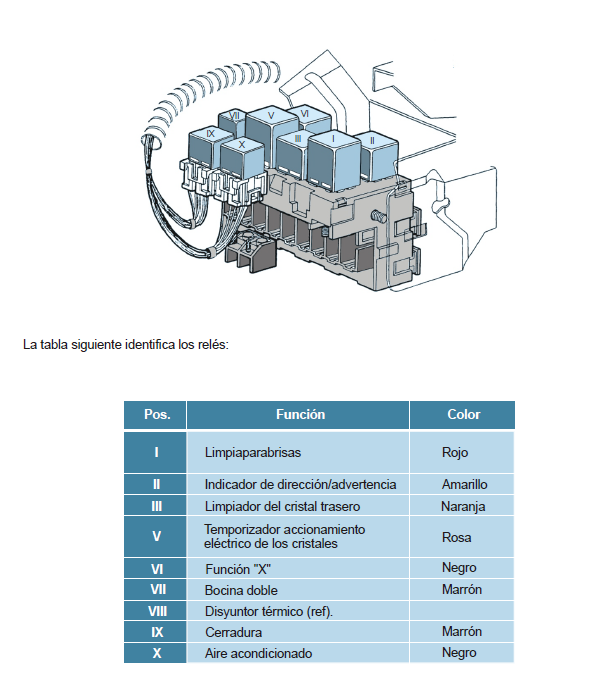 VII V VI IX X III I II

La tabla siguiente identifica los relés:

| Pos. | Función | Color |
|---|---|---|
| I | Limpiaparabrisas | Rojo |
| II | Indicador de dirección/advertencia | Amarillo |
| III | Limpiador del cristal trasero | Naranja |
| V | Temporizador accionamiento eléctrico de los cristales | Rosa |
| VI | Función "X" | Negro |
| VII | Bocina doble | Marrón |
| VIII | Disyuntor térmico (ref). | |
| IX | Cerradura | Marrón |
| X | Aire acondicionado | Negro |